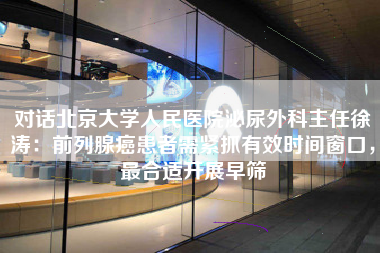 对话北京大学人民医院泌尿外科主任徐涛：前列腺癌患者需紧抓有效时间窗口，最合适开展早筛